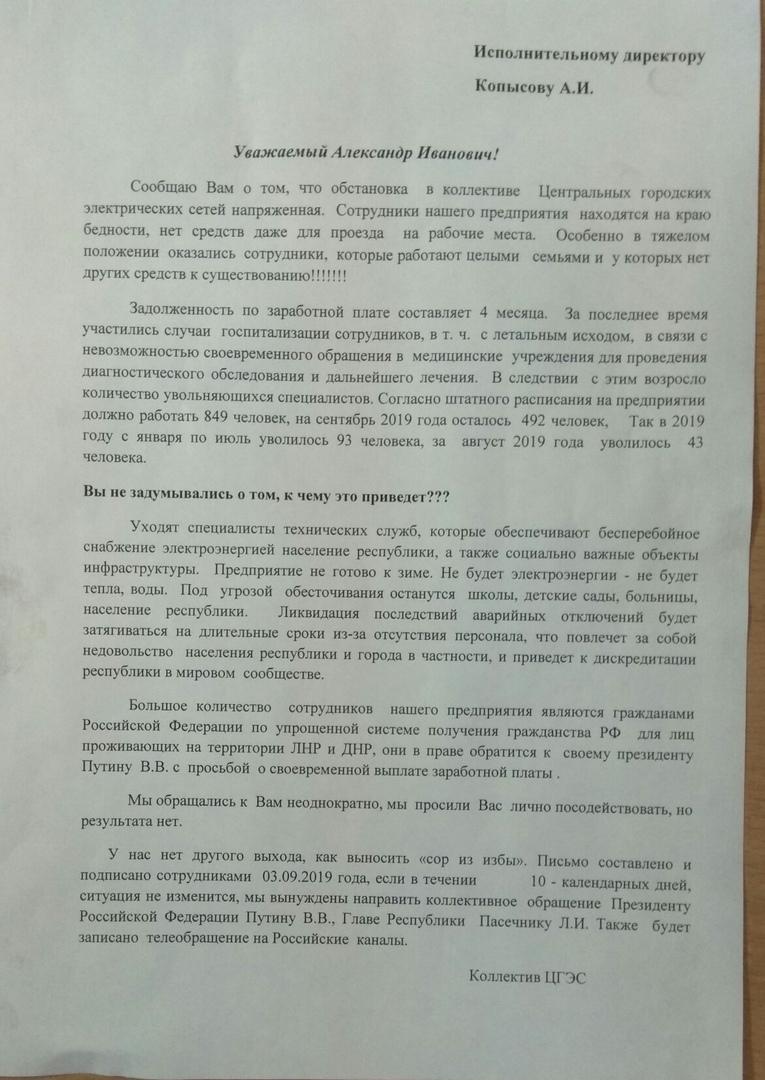 Исполнительному директору

Копысову А.И.

Уважаемый Александр Иванович!

Сообщаю Вам о том, что обстановка в коллективе Центральных городских электрических сетей напряженная. Сотрудники нашего предприятия находятся на краю бедности, нет средств даже для проезда на рабочие места. Особенно в тяжелом положении оказались сотрудники, которые работают целыми семьями и у которых нет других средств к существованию!!!!!!!

Задолженность по заработной плате составляет 4 месяца. За последнее время участились случаи госпитализации сотрудников, в т. ч. с летальным исходом, в связи с невозможностью своевременного обращения в медицинские учреждения для проведения диагностического обследования и дальнейшего лечения. В следствии с этим возросло количество увольняющихся специалистов. Согласно штатного расписания на предприятии должно работать 849 человек, на сентябрь 2019 года осталось 492 человек, Так в 2019 году с января по июль уволилось 93 человека, за август 2019 года уволилось 43 человека.

Вы не задумывались о том, к чему это приведет???

Уходят специалисты технических служб, которые обеспечивают бесперебойное снабжение электроэнергией население республики, а также социально важные объекты инфраструктуры. Предприятие не готово к зиме. Не будет электроэнергии - не будет тепла, воды. Под угрозой обесточивания останутся школы, детские сады, больницы, население республики. Ликвидация последствий аварийных отключений будет затягиваться на длительные сроки из-за отсутствия персонала, что повлечет за собой недовольство населения республики и города в частности, и приведет к дискредитации республики в мировом сообществе.

Большое количество сотрудников нашего предприятия являются гражданами Российской Федерации по упрощенной системе получения гражданства РФ для лиц проживающих на территории ЛНР и ДНР, они в праве обратится к своему президенту Путину В.В. с просьбой о своевременной выплате заработной платы .

Мы обращались к Вам неоднократно, мы просили Вас лично посодействовать, но результата нет.

У нас нет другого выхода, как выносить «сор из избы». Письмо составлено и подписано сотрудниками 03.09.2019 года, если в течении 10 - календарных дней, ситуация не изменится, мы вынуждены направить коллективное обращение Президенту Российской Федерации Путину В.В., Главе Республики Пасечнику Л.И. Также будет записано телеобращение на Российские каналы.

Коллектив ЦГЭС